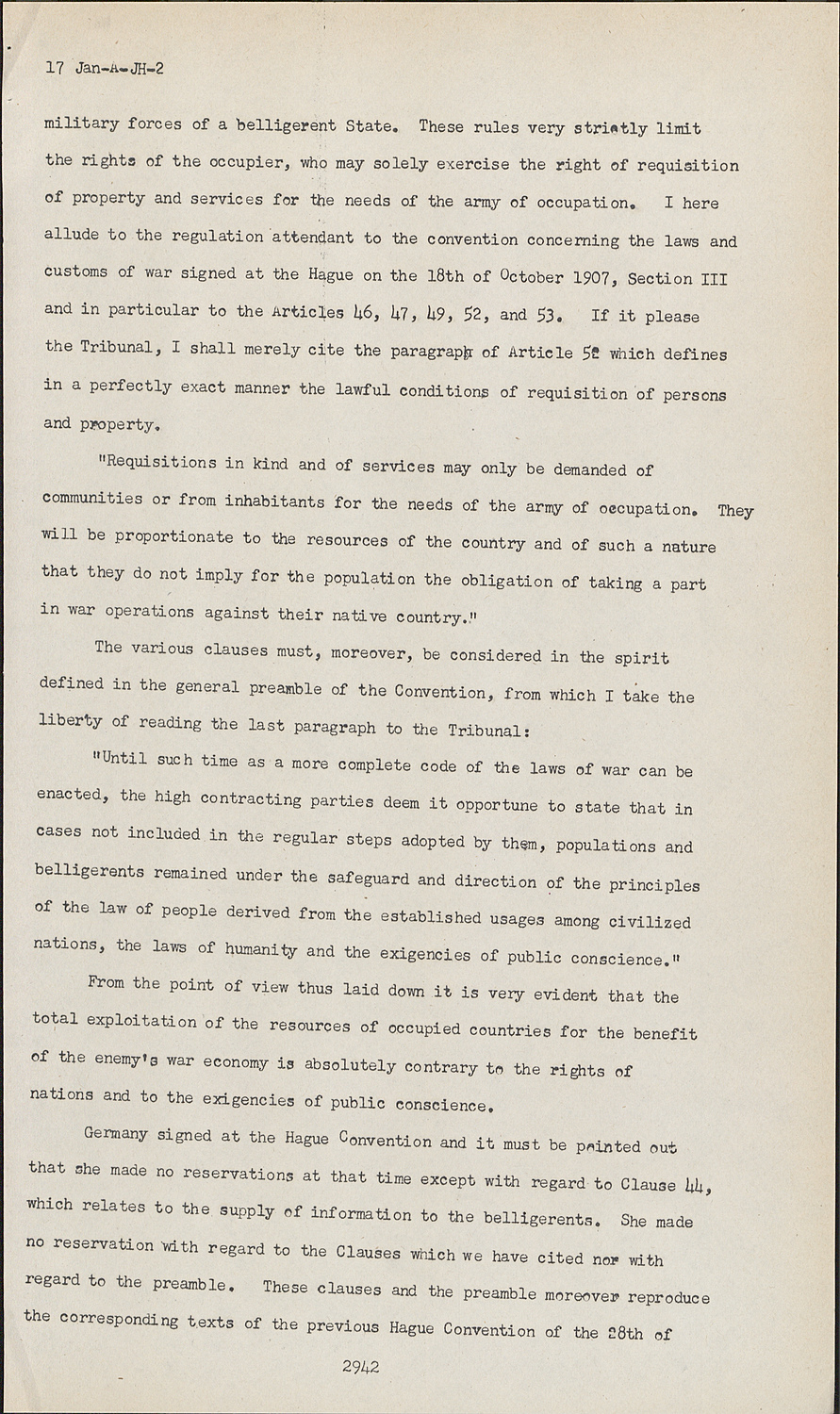 17 Jan-A-JH-2

military forces of a belligerent State. These rules very strictly limit the rights of the occupier, who may solely exercise the right of requisition of property and services for the needs of the army of occupation. I here allude to the regulation attendant to the convention concerning the laws and customs of war signed at the Hague on the 18th of October 1907, Section III and in particular to the Articles 46, 47, 49, 52, and 53. If it please the Tribunal, I shall merely cite the paragraph of Article 52 which defines in a perfectly exact manner the lawful conditions of requisition of persons and property.

"Requisitions in kind and of services may only be demanded of communities or from inhabitants for the needs of the army of occupation. They will be proportionate to the resources of the country and of such a nature that they do not imply for the population the obligation of taking a part in war operations against their native country."

The various clauses must, moreover, be considered in the spirit defined in the general preamble of the Convention, from which I take the liberty of reading the last paragraph to the Tribunal:

"Until such time as a more complete code of the laws of war can be enacted, the high contracting parties deem it opportune to state that in cases not included in the regular steps adopted by them, populations and belligerents remained under the safeguard and direction of the principles of the law of people derived from the established usages among civilized nations, the laws of humanity and the exigencies of public conscience."

From the point of view thus laid down it is very evident that the total exploitation of the resources of occupied countries for the benefit of the enemy's war economy is absolutely contrary to the rights of nations and to the exigencies of public conscience.

Germany signed at the Hague Convention and it must be pointed out that she made no reservations at that time except with regard to Clause 44, which relates to the supply of information to the belligerents. She made no reservation with regard to the Clauses which we have cited nor with regard to the preamble. These clauses and the preamble moreover reproduce the corresponding texts of the previous Hague Convention of the 28th of

2942